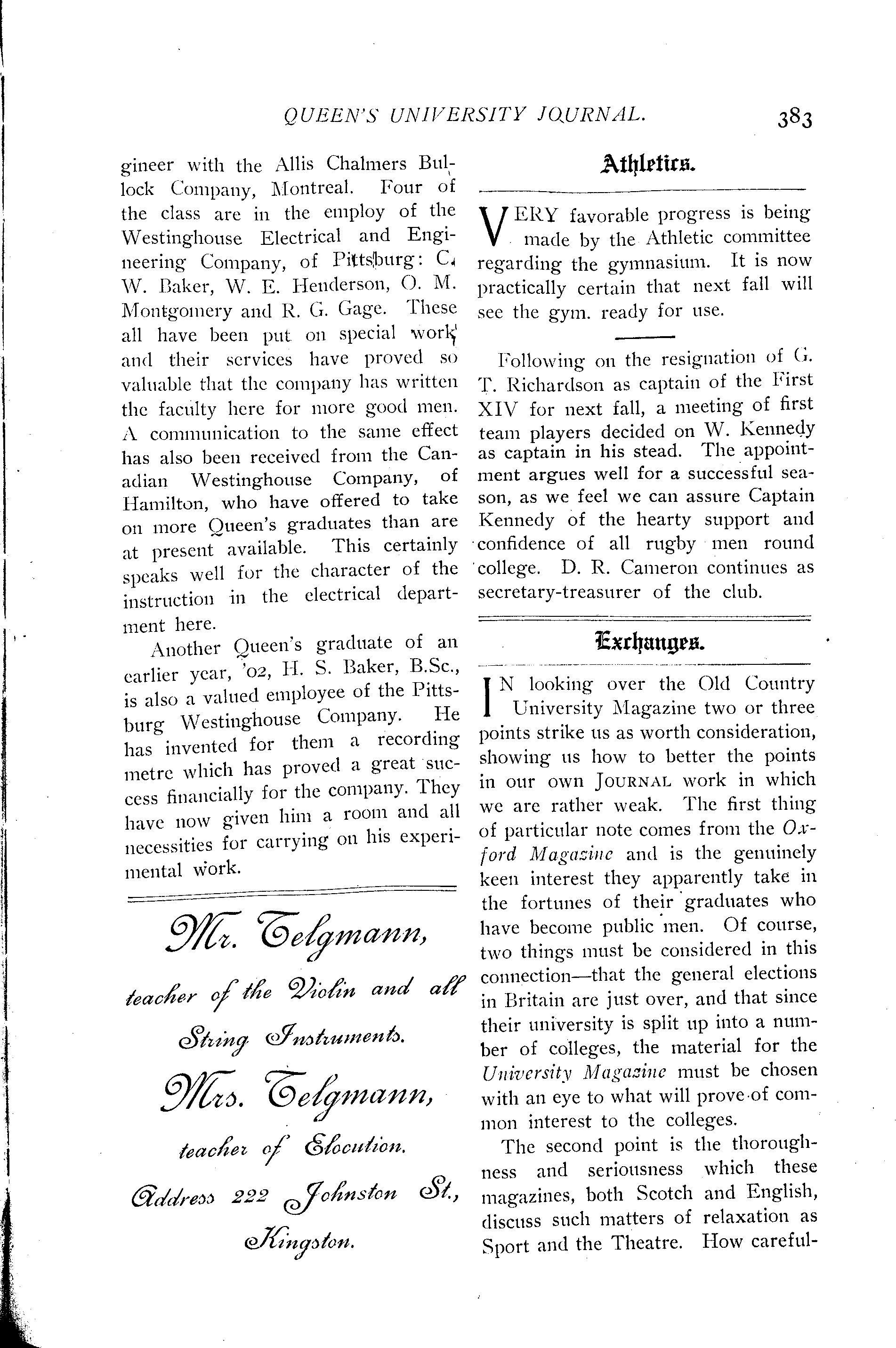 QUEEN'S UNIVERSITY JOURNAL. 383

gineer with the Allis Chalmers Bullock Company, Montreal. Four of the class are in the employ of the Westinghouse Electrical and Engineering Company, of Pittsburg: C. W. Baker, W. E. Henderson, O. M. Montgomery and R. G. Gage. These all have been put on special work and their services have proved so valuable that the company has written the faculty here for more good men. A communication to the same effect has also been received from the Canadian Westinghouse Company, of Hamilton, who have offered to take on more Queen's graduates than are at present available. This certainly speaks well for the character of the instruction in the electrical department here.

Another Queen's graduate of an earlier year, '02, H. S. Baker, B.Sc., is also a valued employee of the Pittsburg Westinghouse Company. He has invented for them a recording metre which has proved a great success financially for the company. They have now given him a room and all necessities for carrying on his experimental work.

Mr. Telgmann,

teacher of the Violin and all String Instruments.

Mrs. Telgmann,

teacher of Elocution.

Address 222 Johnston St., Kingston.

Athletics.

VERY favorable progress is being made by the Athletic committee regarding the gymnasium. It is now practically certain that next fall will see the gym. ready for use.

Following on the resignation of G. T. Richardson as captain of the First XIV for next fall, a meeting of first team players decided on W. Kennedy as captain in his stead. The appointment argues well for a successful season, as we feel we can assure Captain Kennedy of the hearty support and confidence of all rugby men round college. D. R. Cameron continues as secretary-treasurer of the club.

Exchanges.

IN looking over the Old Country University Magazine two or three points strike us as worth consideration, showing us how to better the points in our own JOURNAL work in which we are rather weak. The first thing of particular note comes from the Oxford Magazine and is the genuinely keen interest they apparently take in the fortunes of their graduates who have become public men. Of course, two things must be considered in this connection—that the general elections in Britain are just over, and that since their university is split up into a number of colleges, the material for the University Magazine must be chosen with an eye to what will prove of common interest to the colleges.

The second point is the thoroughness and seriousness which these magazines, both Scotch and English, discuss such matters of relaxation as Sport and the Theatre. How careful-